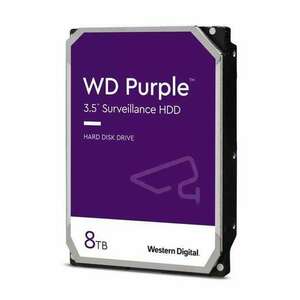 WD Purple™
3.5" Surveillance HDD

HARD DISK DRIVE

8TB

Western Digital.